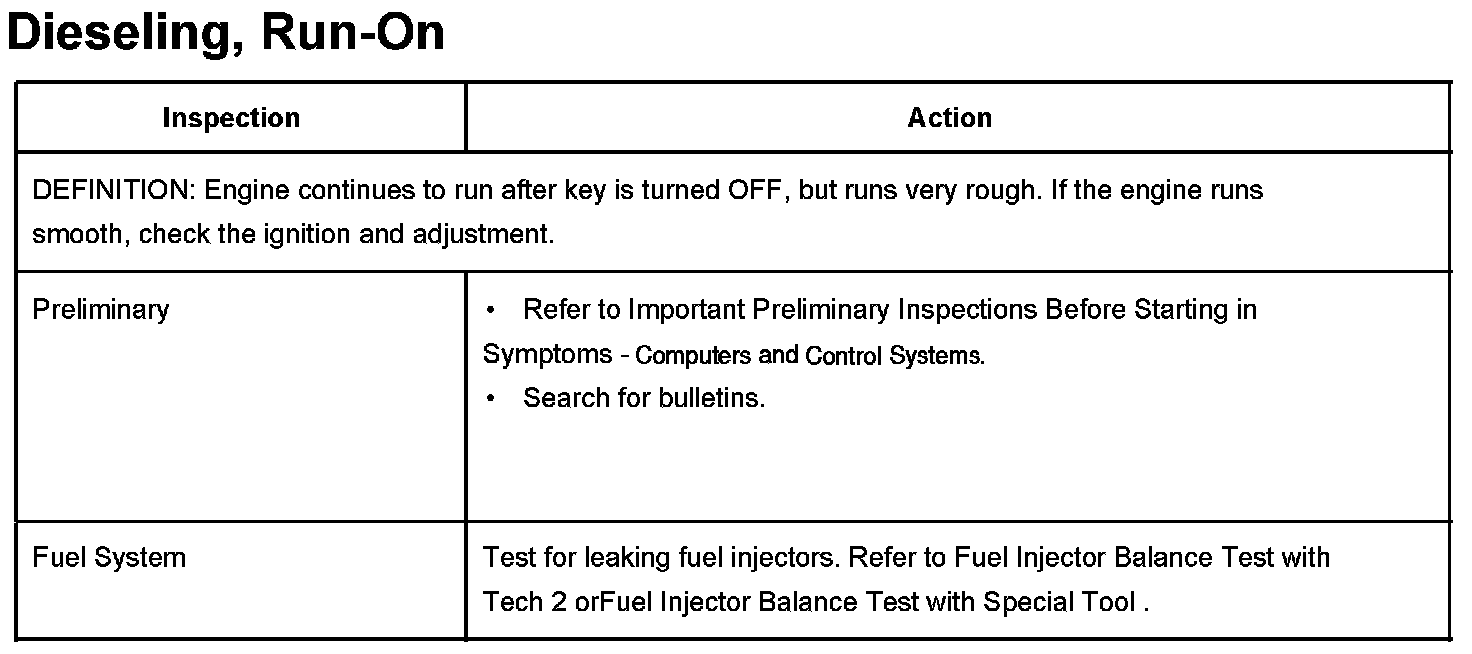 Dieseling, Run-On

| Inspection | Action |
|---|---|
| DEFINITION: Engine continues to run after key is turned OFF, but runs very rough. If the engine runs smooth, check the ignition and adjustment. | |
| Preliminary | • Refer to Important Preliminary Inspections Before Starting in Symptoms - Computers and Control Systems. • Search for bulletins. |
| Fuel System | Test for leaking fuel injectors. Refer to Fuel Injector Balance Test with Tech 2 orFuel Injector Balance Test with Special Tool . |